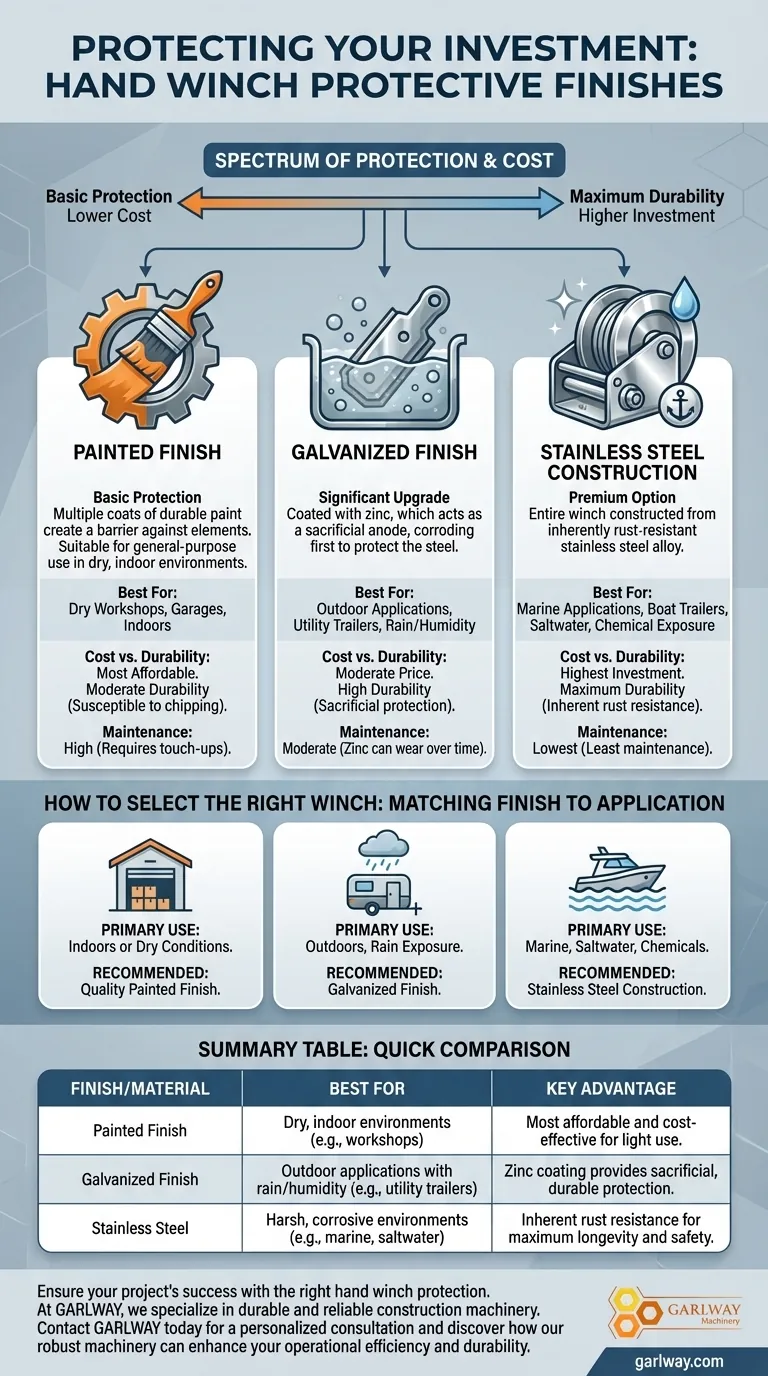 PROTECTING YOUR INVESTMENT: HAND WINCH PROTECTIVE FINISHES

SPECTRUM OF PROTECTION & COST

Basic Protection
Lower Cost

Maximum Durability
Higher Investment

PAINTED FINISH

Basic Protection
Multiple coats of durable paint create a barrier against elements. Suitable for general-purpose use in dry, indoor environments.

Best For:
Dry Workshops, Garages, Indoors

Cost vs. Durability:
Most Affordable. Moderate Durability (Susceptible to chipping).

Maintenance:
High (Requires touch-ups).

GALVANIZED FINISH

Significant Upgrade
Coated with zinc, which acts as a sacrificial anode, corroding first to protect the steel.

Best For:
Outdoor Applications, Utility Trailers, Rain/Humidity

Cost vs. Durability:
Moderate Price. High Durability (Sacrificial protection).

Maintenance:
Moderate (Zinc can wear over time).

STAINLESS STEEL CONSTRUCTION

Premium Option
Entire winch constructed from inherently rust-resistant stainless steel alloy.

Best For:
Marine Applications, Boat Trailers, Saltwater, Chemical Exposure

Cost vs. Durability:
Highest Investment. Maximum Durability (Inherent rust resistance).

Maintenance:
Lowest (Least maintenance).

HOW TO SELECT THE RIGHT WINCH: MATCHING FINISH TO APPLICATION

PRIMARY USE:
Indoors or Dry Conditions.
RECOMMENDED:
Quality Painted Finish.

PRIMARY USE:
Outdoors, Rain Exposure.
RECOMMENDED:
Galvanized Finish.

PRIMARY USE:
Marine, Saltwater, Chemicals.
RECOMMENDED:
Stainless Steel Construction.

SUMMARY TABLE: QUICK COMPARISON

| FINISH/MATERIAL | BEST FOR | KEY ADVANTAGE |
|---|---|---|
| Painted Finish | Dry, indoor environments (e.g., workshops) | Most affordable and cost-effective for light use. |
| Galvanized Finish | Outdoor applications with rain/humidity (e.g., utility trailers) | Zinc coating provides sacrificial, durable protection. |
| Stainless Steel | Harsh, corrosive environments (e.g., marine, saltwater) | Inherent rust resistance for maximum longevity and safety. |

Ensure your project's success with the right hand winch protection. At GARLWAY, we specialize in durable and reliable construction machinery. Contact GARLWAY today for a personalized consultation and discover how our robust machinery can enhance your operational efficiency and durability.

GARLWAY
Machinery

garlway.com